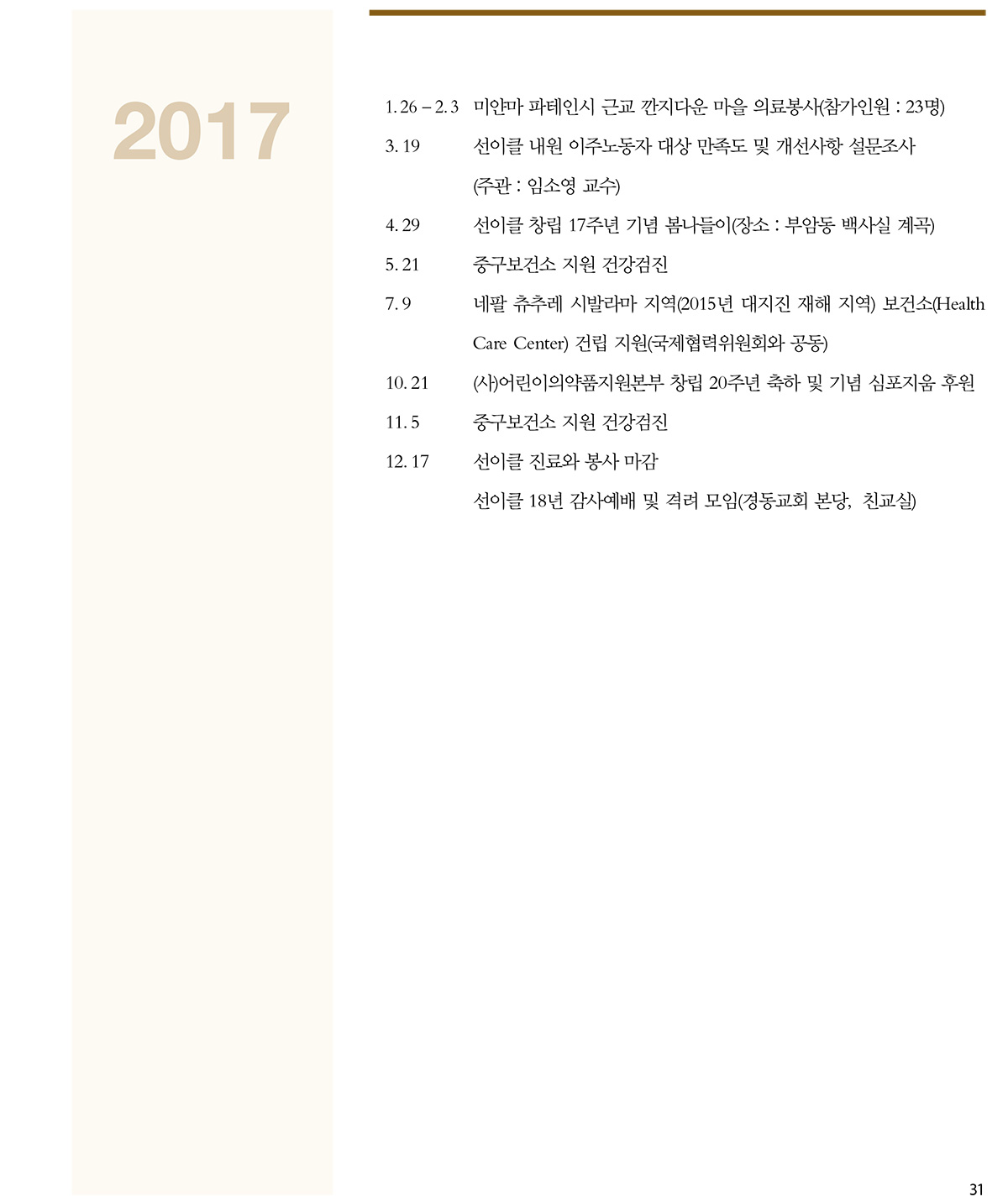 2017

1. 26 – 2. 3 미얀마 파테인시 근교 깐지다운 마을 의료봉사(참가인원 : 23명)

3. 19 선이클 내원 이주노동자 대상 만족도 및 개선사항 설문조사 (주관 : 임소영 교수)

4. 29 선이클 창립 17주년 기념 봄나들이(장소 : 부암동 백사실 계곡)

5. 21 중구보건소 지원 건강검진

7. 9 네팔 츄추레 시발라마 지역(2015년 대지진 재해 지역) 보건소(Health Care Center) 건립 지원(국제협력위원회와 공동)

10. 21 (사)어린이의약품지원본부 창립 20주년 축하 및 기념 심포지움 후원

11. 5 중구보건소 지원 건강검진

12. 17 선이클 진료와 봉사 마감

선이클 18년 감사예배 및 격려 모임(경동교회 본당, 친교실)

31